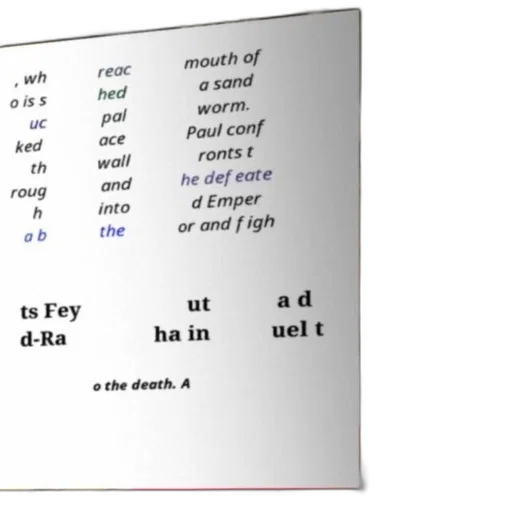 , wh
o is s
uc
ked
th
roug
h
a b

reac
hed
pal
ace
wall
and
into
the

mouth of
a sand
worm.
Paul conf
ronts t
he defeate
d Emper
or and figh

ts Fey
d-Ra

ut
ha in

a d
uel t

o the death. A